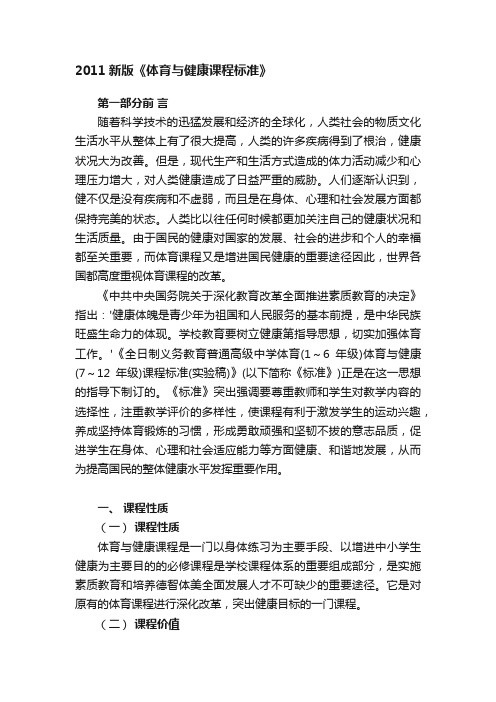 2011 新版《体育与健康课程标准》

第一部分前 言

随着科学技术的迅猛发展和经济的全球化，人类社会的物质文化生活水平从整体上有了很大提高，人类的许多疾病得到了根治，健康状况大为改善。但是，现代生产和生活方式造成的体力活动减少和心理压力增大，对人类健康造成了日益严重的威胁。人们逐渐认识到，健不仅是没有疾病和不虚弱，而且是在身体、心理和社会发展方面都保持完美的状态。人类比以往任何时候都更加关注自己的健康状况和生活质量。由于国民的健康对国家的发展、社会的进步和个人的幸福都至关重要，而体育课程又是增进国民健康的重要途径因此，世界各国都高度重视体育课程的改革。

《中共中央国务院关于深化教育改革全面推进素质教育的决定》指出：'健康体魄是青少年为祖国和人民服务的基本前提，是中华民族旺盛生命力的体现。学校教育要树立健康第指导思想，切实加强体育工作。'《全日制义务教育普通高级中学体育(1～6 年级)体育与健康(7～12 年级)课程标准(实验稿)》(以下简称《标准》)正是在这一思想的指导下制订的。《标准》突出强调要尊重教师和学生对教学内容的选择性，注重教学评价的多样性，使课程有利于激发学生的运动兴趣，养成坚持体育锻炼的习惯，形成勇敢顽强和坚韧不拔的意志品质，促进学生在身体、心理和社会适应能力等方面健康、和谐地发展，从而为提高国民的整体健康水平发挥重要作用。

一、 课程性质

（一） 课程性质

体育与健康课程是一门以身体练习为主要手段、以增进中小学生健康为主要目的的必修课程是学校课程体系的重要组成部分，是实施素质教育和培养德智体美全面发展人才不可缺少的重要途径。它是对原有的体育课程进行深化改革，突出健康目标的一门课程。

（二）课程价值